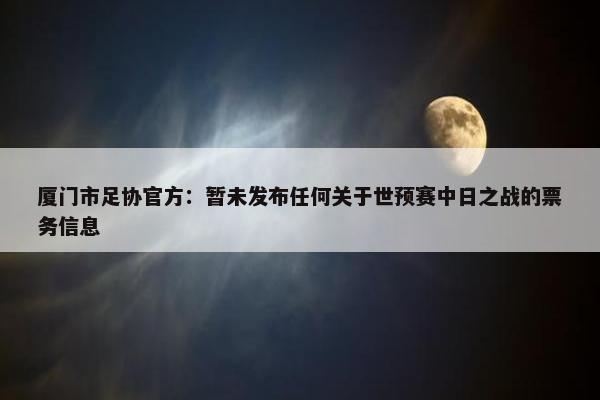 厦门市足协官方：暂未发布任何关于世预赛中日之战的票务信息